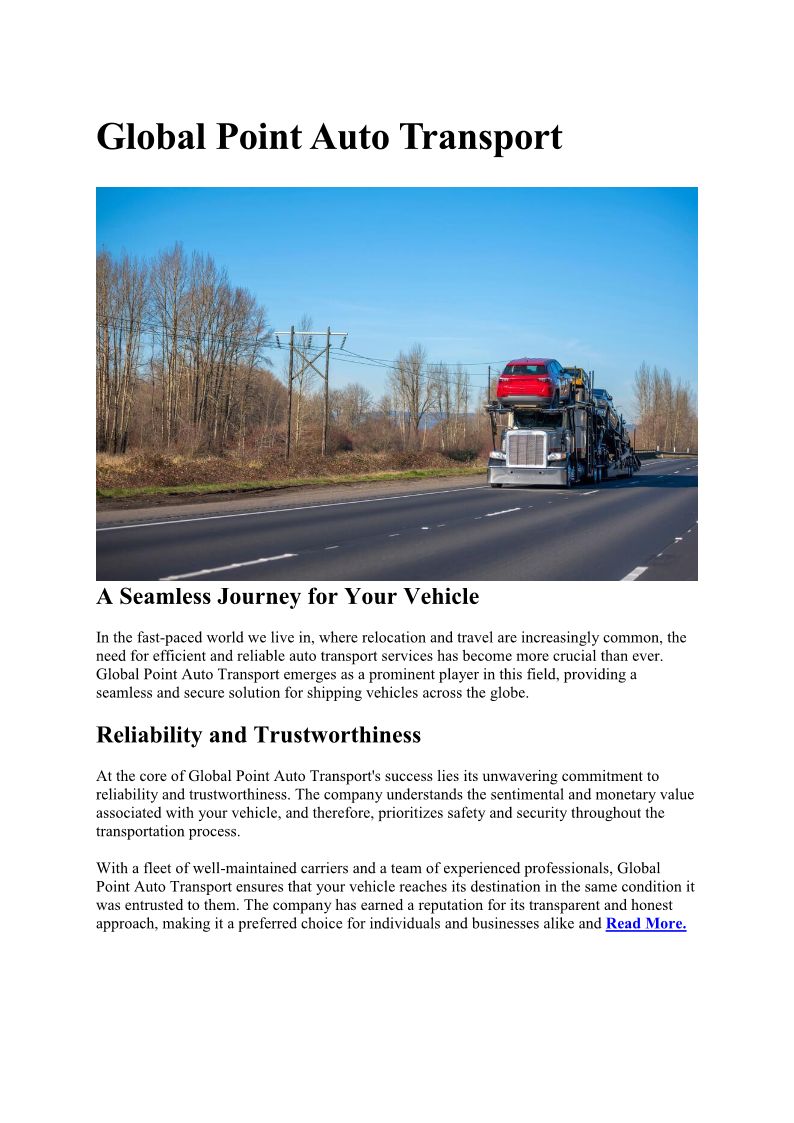 Global Point Auto Transport

A Seamless Journey for Your Vehicle

In the fast-paced world we live in, where relocation and travel are increasingly common, the need for efficient and reliable auto transport services has become more crucial than ever. Global Point Auto Transport emerges as a prominent player in this field, providing a seamless and secure solution for shipping vehicles across the globe.

Reliability and Trustworthiness

At the core of Global Point Auto Transport's success lies its unwavering commitment to reliability and trustworthiness. The company understands the sentimental and monetary value associated with your vehicle, and therefore, prioritizes safety and security throughout the transportation process.

With a fleet of well-maintained carriers and a team of experienced professionals, Global Point Auto Transport ensures that your vehicle reaches its destination in the same condition it was entrusted to them. The company has earned a reputation for its transparent and honest approach, making it a preferred choice for individuals and businesses alike and Read More.